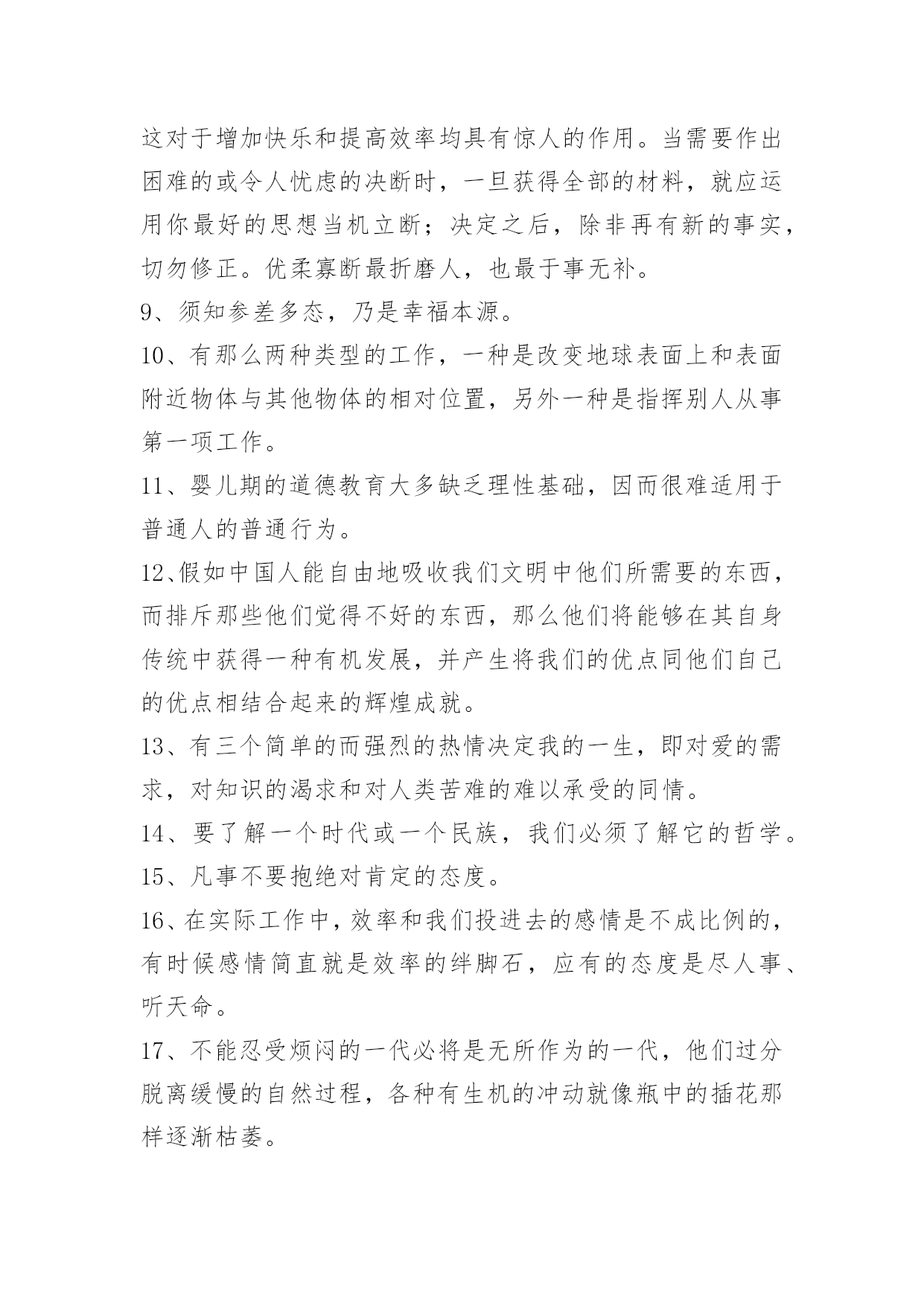 这对于增加快乐和提高效率均具有惊人的作用。当需要作出困难的或令人忧虑的决断时，一旦获得全部的材料，就应运用你最好的思想当机立断；决定之后，除非再有新的事实，切勿修正。优柔寡断最折磨人，也最于事无补。

9、须知参差多态，乃是幸福本源。

10、有那么两种类型的工作，一种是改变地球表面上和表面附近物体与其他物体的相对位置，另外一种是指挥别人从事第一项工作。

11、婴儿期的道德教育大多缺乏理性基础，因而很难适用于普通人的普通行为。

12、假如中国人能自由地吸收我们文明中他们所需要的东西，而排斥那些他们觉得不好的东西，那么他们将能够在其自身传统中获得一种有机发展，并产生将我们的优点同他们自己的优点相结合起来的辉煌成就。

13、有三个简单的而强烈的热情决定我的一生，即对爱的需求，对知识的渴求和对人类苦难的难以承受的同情。

14、要了解一个时代或一个民族，我们必须了解它的哲学。

15、凡事不要抱绝对肯定的态度。

16、在实际工作中，效率和我们投进去的感情是不成比例的，有时候感情简直就是效率的绊脚石，应有的态度是尽人事、听天命。

17、不能忍受烦闷的一代必将是无所作为的一代，他们过分脱离缓慢的自然过程，各种有生机的冲动就像瓶中的插花那样逐渐枯萎。